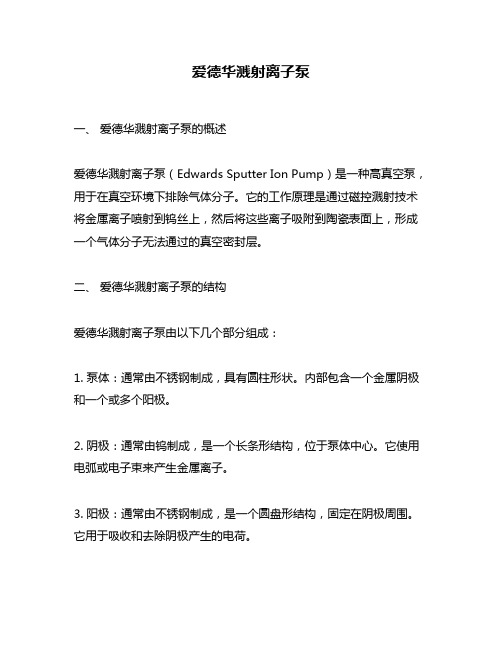 爱德华溅射离子泵

一、 爱德华溅射离子泵的概述

爱德华溅射离子泵（Edwards Sputter Ion Pump）是一种高真空泵，用于在真空环境下排除气体分子。它的工作原理是通过磁控溅射技术将金属离子喷射到钨丝上，然后将这些离子吸附到陶瓷表面上，形成一个气体分子无法通过的真空密封层。

二、 爱德华溅射离子泵的结构

爱德华溅射离子泵由以下几个部分组成：

1. 泵体：通常由不锈钢制成，具有圆柱形状。内部包含一个金属阴极和一个或多个阳极。

2. 阴极：通常由钨制成，是一个长条形结构，位于泵体中心。它使用电弧或电子束来产生金属离子。

3. 阳极：通常由不锈钢制成，是一个圆盘形结构，固定在阴极周围。它用于吸收和去除阴极产生的电荷。